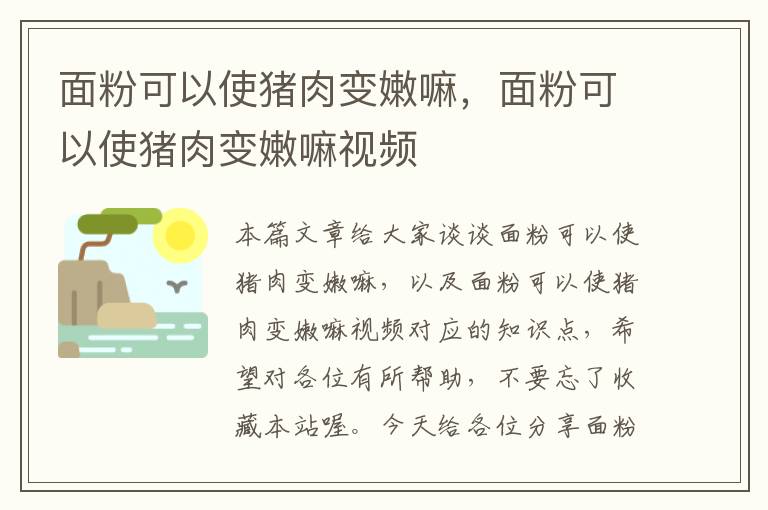 面粉可以使猪肉变嫩嘛，面粉可以使猪肉变嫩嘛视频

本篇文章给大家谈谈面粉可以使猪肉变嫩嘛，以及面粉可以使猪肉变嫩嘛视频对应的知识点，希望对各位有所帮助，不要忘了收藏本站喔。今天给各位分享面粉